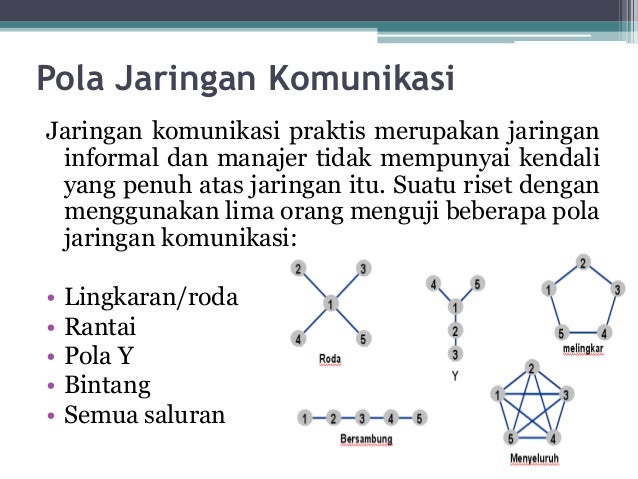 Pola Jaringan Komunikasi

Jaringan komunikasi praktis merupakan jaringan informal dan manajer tidak mempunyai kendali yang penuh atas jaringan itu. Suatu riset dengan menggunakan lima orang menguji beberapa pola jaringan komunikasi:

• Lingkaran/roda
• Rantai
• Pola Y
• Bintang
• Semua saluran

2 3 1 4 5
Roda

4 5 1 2 3
Y

2 1 3 5 4
melingkar

1 2 3 4 5
Bersambung

2 1 3 5 4
Menyeluruh